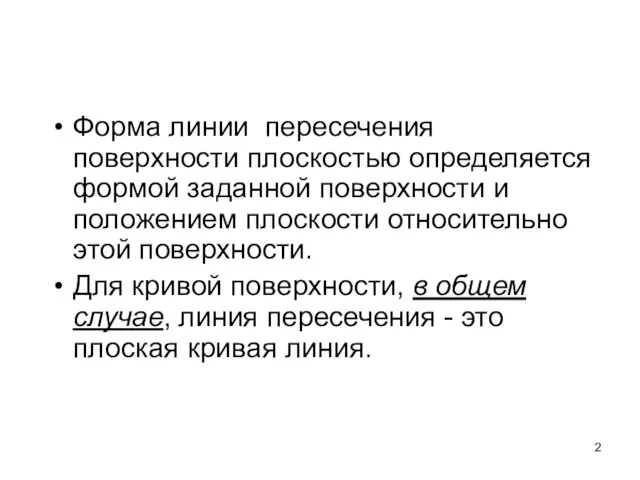 • Форма линии  пересечения поверхности плоскостью определяется формой заданной поверхности и положением плоскости относительно этой поверхности.

• Для кривой поверхности, в общем случае, линия пересечения - это плоская кривая линия.

2